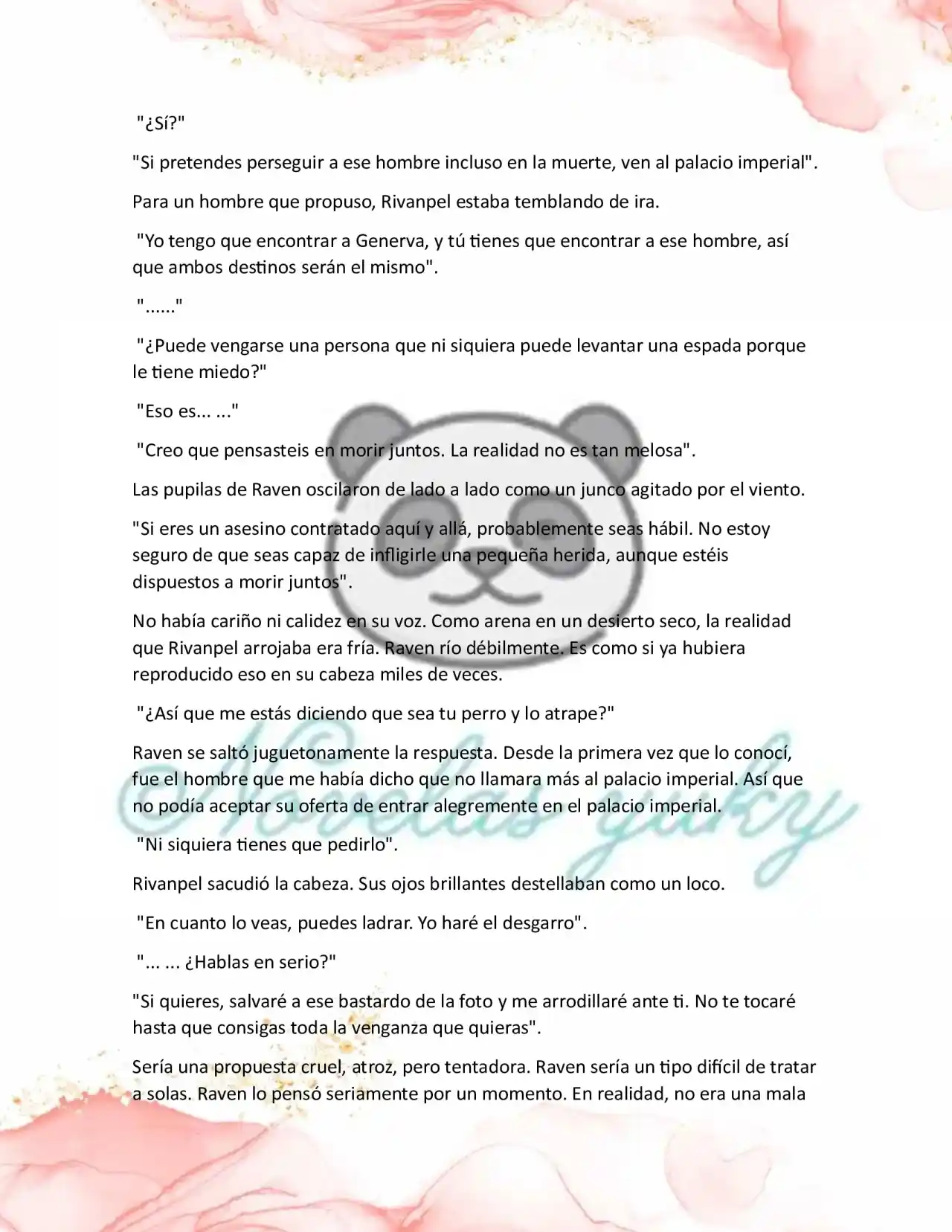 "¿Sí?"

"Si pretendes perseguir a ese hombre incluso en la muerte, ven al palacio imperial".

Para un hombre que propuso, Rivanpel estaba temblando de ira.

"Yo tengo que encontrar a Generva, y tú tienes que encontrar a ese hombre, así que ambos destinos serán el mismo".

"......"

"¿Puede vengarse una persona que ni siquiera puede levantar una espada porque le tiene miedo?"

"Eso es... ..."

"Creo que pensasteis en morir juntos. La realidad no es tan melosa".

Las pupilas de Raven oscilaron de lado a lado como un junco agitado por el viento.

"Si eres un asesino contratado aquí y allá, probablemente seas hábil. No estoy seguro de que seas capaz de infligirle una pequeña herida, aunque estéis dispuestos a morir juntos".

No había cariño ni calidez en su voz. Como arena en un desierto seco, la realidad que Rivanpel arrojaba era fría. Raven río débilmente. Es como si ya hubiera reproducido eso en su cabeza miles de veces.

"¿Así que me estás diciendo que sea tu perro y lo atrape?"

Raven se saltó juguetonamente la respuesta. Desde la primera vez que lo conocí, fue el hombre que me había dicho que no llamara más al palacio imperial. Así que no podía aceptar su oferta de entrar alegremente en el palacio imperial.

"Ni siquiera tienes que pedirlo".

Rivanpel sacudió la cabeza. Sus ojos brillantes destellaban como un loco.

"En cuanto lo veas, puedes ladrar. Yo haré el desgarro".

"... ... ¿Hablas en serio?"

"Si quieres, salvaré a ese bastardo de la foto y me arrodillaré ante ti. No te tocaré hasta que consigas toda la venganza que quieras".

Sería una propuesta cruel, atroz, pero tentadora. Raven sería un tipo difícil de tratar a solas. Raven lo pensó seriamente por un momento. En realidad, no era una mala

@Novelas yuky